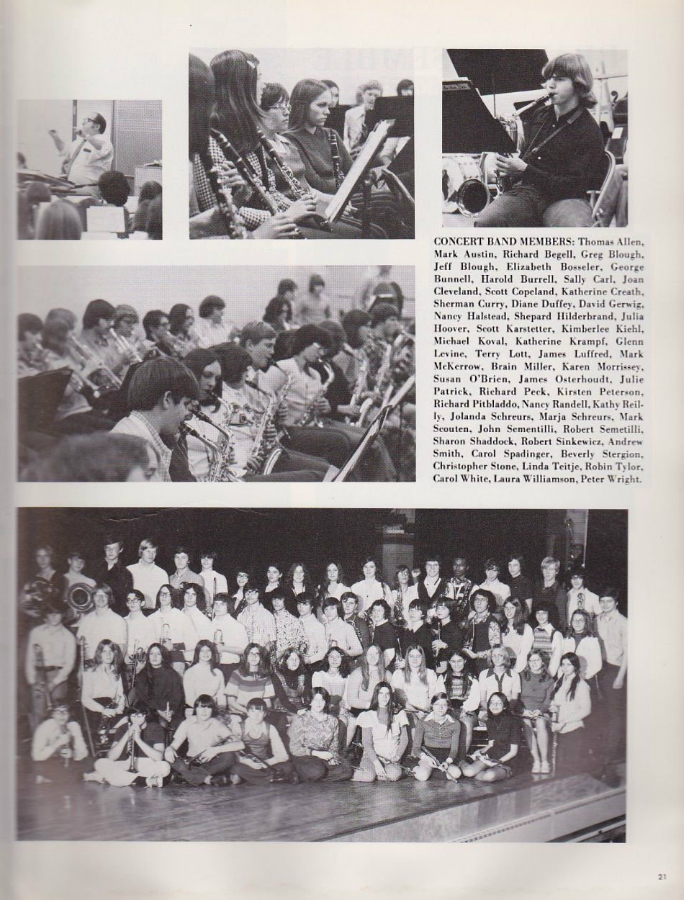 CONCERT BAND MEMBERS: Thomas Allen, Mark Austin, Richard Begell, Greg Blough, Jeff Blough, Elizabeth Bosseler, George Bunnell, Harold Burrell, Sally Carl, Joan Cleveland, Scott Copeland, Katherine Creath, Sherman Curry, Diane Duffey, David Gerwig, Nancy Halstead, Shepard Hilderbrand, Julia Hoover, Scott Karstetter, Kimberlee Kiehl, Michael Koval, Katherine Krampf, Glenn Levine, Terry Lott, James Luffred, Mark McKerrow, Brain Miller, Karen Morrissey, Susan O'Brien, James Osterhoudt, Julie Patrick, Richard Peck, Kirsten Peterson, Richard Pitbladdo, Nancy Randell, Kathy Reilly, Jolanda Schreurs, Marja Schreurs, Mark Scouten, John Sementilli, Robert Semetilli, Sharon Shaddock, Robert Sinkewicz, Andrew Smith, Carol Spadinger, Beverly Stergion, Christopher Stone, Linda Teitje, Robin Tylor, Carol White, Laura Williamson, Peter Wright.

21